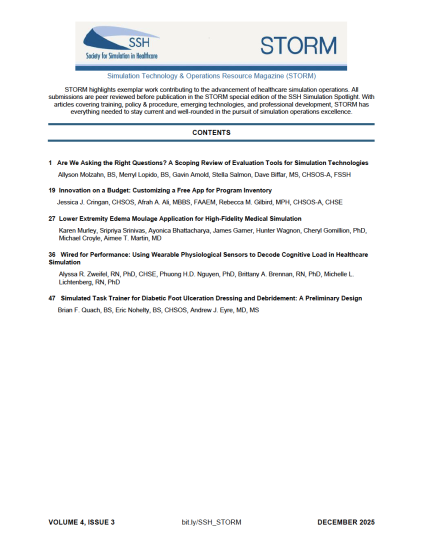 SSH
Society for Simulation in Healthcare

STORM

Simulation Technology & Operations Resource Magazine (STORM)

STORM highlights exemplar work contributing to the advancement of healthcare simulation operations. All submissions are peer reviewed before publication in the STORM special edition of the SSH Simulation Spotlight. With articles covering training, policy & procedure, emerging technologies, and professional development, STORM has everything needed to stay current and well-rounded in the pursuit of simulation operations excellence.

CONTENTS

1 Are We Asking the Right Questions? A Scoping Review of Evaluation Tools for Simulation Technologies

Allyson Molzahn, BS, Merryl Lopido, BS, Gavin Arnold, Stella Salmon, Dave Biffar, MS, CHSOS-A, FSSH

19 Innovation on a Budget: Customizing a Free App for Program Inventory

Jessica J. Cringan, CHSOS, Afrah A. Ali, MBBS, FAAEM, Rebecca M. Gilbird, MPH, CHSOS-A, CHSE

27 Lower Extremity Edema Moulage Application for High-Fidelity Medical Simulation

Karen Murley, Sripriya Srinivas, Ayonica Bhattacharya, James Garner, Hunter Wagnon, Cheryl Gomillion, PhD, Michael Croyle, Aimee T. Martin, MD

36 Wired for Performance: Using Wearable Physiological Sensors to Decode Cognitive Load in Healthcare Simulation

Alyssa R. Zweifel, RN, PhD, CHSE, Phuong H.D. Nguyen, PhD, Brittany A. Brennan, RN, PhD, Michelle L. Lichtenberg, RN, PhD

47 Simulated Task Trainer for Diabetic Foot Ulceration Dressing and Debridement: A Preliminary Design

Brian F. Quach, BS, Eric Nohelty, BS, CHSOS, Andrew J. Eyre, MD, MS

VOLUME 4, ISSUE 3 bit.ly/SSH_STORM DECEMBER 2025